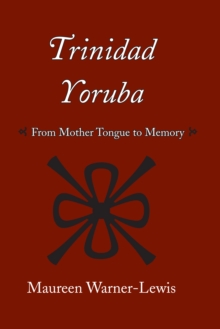 Trinidad Yoruba

From Mother Tongue to Memory

Maureen Warner-Lewis